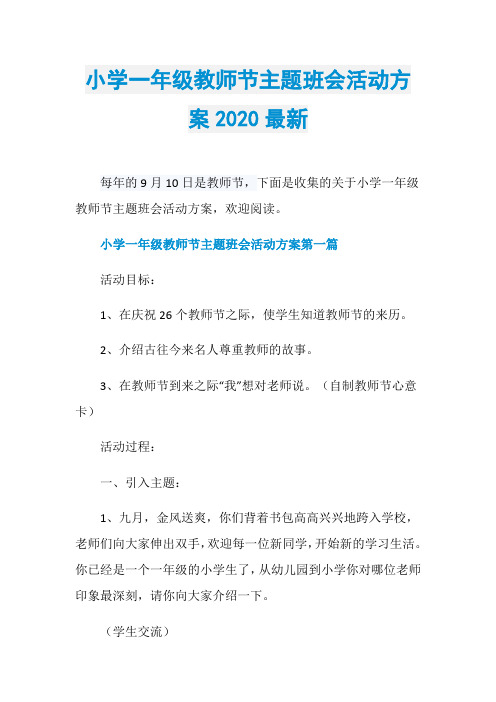 小学一年级教师节主题班会活动方案 2020 最新

每年的 9 月 10 日是教师节，下面是收集的关于小学一年级教师节主题班会活动方案，欢迎阅读。

小学一年级教师节主题班会活动方案第一篇

活动目标：

1、在庆祝 26 个教师节之际，使学生知道教师节的来历。

2、介绍古往今来名人尊重教师的故事。

3、在教师节到来之际“我”想对老师说。（自制教师节心意卡）

活动过程：

一、引入主题：

1、九月，金风送爽，你们背着书包高高兴兴地跨入学校，老师们向大家伸出双手，欢迎每一位新同学，开始新的学习生活。你已经是一个一年级的小学生了，从幼儿园到小学你对哪位老师印象最深刻，请你向大家介绍一下。

（学生交流）